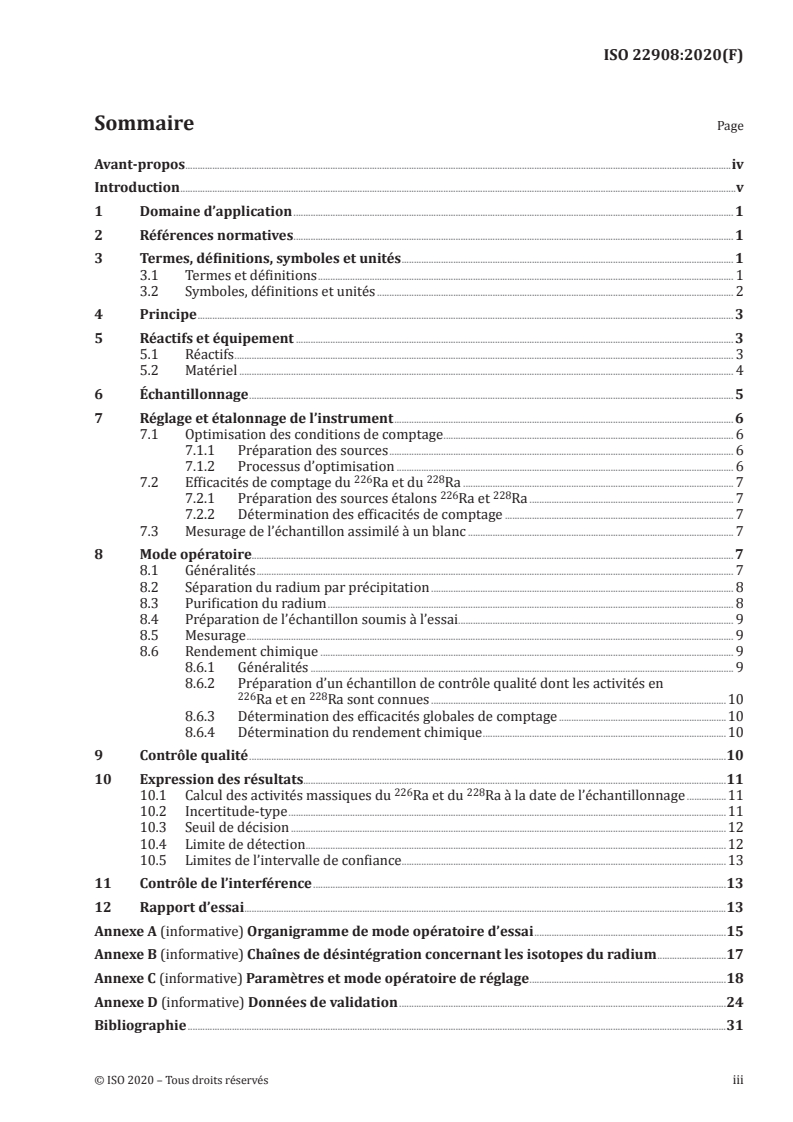 ISO 22908:2020(F)

Sommaire

Page

Avant-propos iv
Introduction v
1 Domaine d'application 1
2 Références normatives 1
3 Termes, définitions, symboles et unités 1
3.1 Termes et définitions 1
3.2 Symboles, définitions et unités 2
4 Principe 3
5 Réactifs et équipement 3
5.1 Réactifs 3
5.2 Matériel 4
6 Échantillonnage 5
7 Réglage et étalonnage de l'instrument 6
7.1 Optimisation des conditions de comptage 6
7.1.1 Préparation des sources 6
7.1.2 Processus d'optimisation 6
7.2 Efficacités de comptage du $^{226}$Ra et du $^{228}$Ra 7
7.2.1 Préparation des sources étalons $^{226}$Ra et $^{228}$Ra 7
7.2.2 Détermination des efficacités de comptage 7
7.3 Mesurage de l'échantillon assimilé à un blanc 7
8 Mode opératoire 7
8.1 Généralités 7
8.2 Séparation du radium par précipitation 8
8.3 Purification du radium 8
8.4 Préparation de l'échantillon soumis à l'essai 9
8.5 Mesurage 9
8.6 Rendement chimique 9
8.6.1 Généralités 9
8.6.2 Préparation d'un échantillon de contrôle qualité dont les activités en $^{226}$Ra et en $^{228}$Ra sont connues 10
8.6.3 Détermination des efficacités globales de comptage 10
8.6.4 Détermination du rendement chimique 10
9 Contrôle qualité 10
10 Expression des résultats 11
10.1 Calcul des activités massiques du $^{226}$Ra et du $^{228}$Ra à la date de l'échantillonnage 11
10.2 Incertitude-type 11
10.3 Seuil de décision 12
10.4 Limite de détection 12
10.5 Limites de l'intervalle de confiance 13
11 Contrôle de l'interférence 13
12 Rapport d'essai 13
Annexe A (informative) Organigramme de mode opératoire d'essai 15
Annexe B (informative) Chaînes de désintégration concernant les isotopes du radium 17
Annexe C (informative) Paramètres et mode opératoire de réglage 18
Annexe D (informative) Données de validation 24
Bibliographie 31

© ISO 2020 – Tous droits réservés
iii